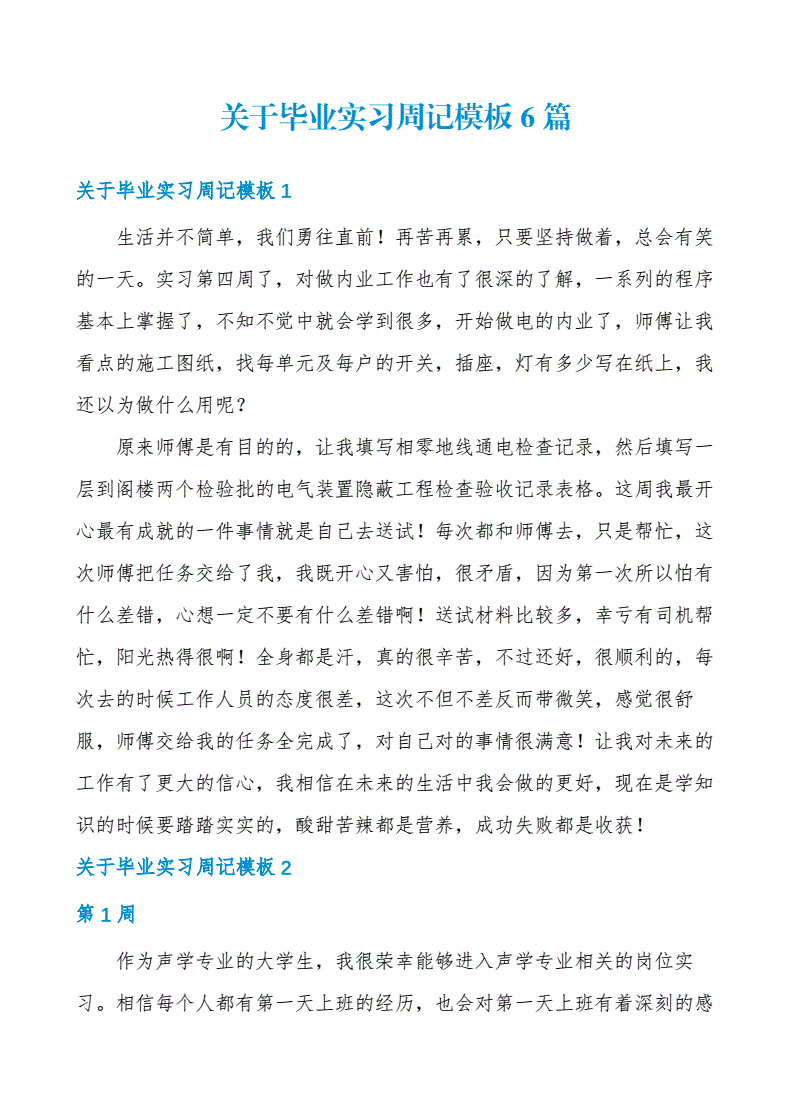 关于毕业实习周记模板 6 篇

关于毕业实习周记模板 1

生活并不简单，我们勇往直前！再苦再累，只要坚持做着，总会有笑的一天。实习第四周了，对做内业工作也有了很深的了解，一系列的程序基本上掌握了，不知不觉中就会学到很多，开始做电的内业了，师傅让我看点的施工图纸，找每单元及每户的开关，插座，灯有多少写在纸上，我还以为做什么用呢？

原来师傅是有目的的，让我填写相零地线通电检查记录，然后填写一层到阁楼两个检验批的电气装置隐蔽工程检查验收记录表格。这周我最开心最有成就的一件事情就是自己去送试！每次都和师傅去，只是帮忙，这次师傅把任务交给了我，我既开心又害怕，很矛盾，因为第一次所以怕有什么差错，心想一定不要有什么差错啊！送试材料比较多，幸亏有司机帮忙，阳光热得很啊！全身都是汗，真的很辛苦，不过还好，很顺利的，每次去的时候工作人员的态度很差，这次不但不差反而带微笑，感觉很舒服，师傅交给我的任务全完成了，对自己对的事情很满意！让我对未来的工作有了更大的信心，我相信在未来的生活中我会做的更好，现在是学知识的时候要踏踏实实的，酸甜苦辣都是营养，成功失败都是收获！

关于毕业实习周记模板 2

第 1 周

作为声学专业的大学生，我很荣幸能够进入声学专业相关的岗位实习。相信每个人都有第一天上班的经历，也会对第一天上班有着深刻的感